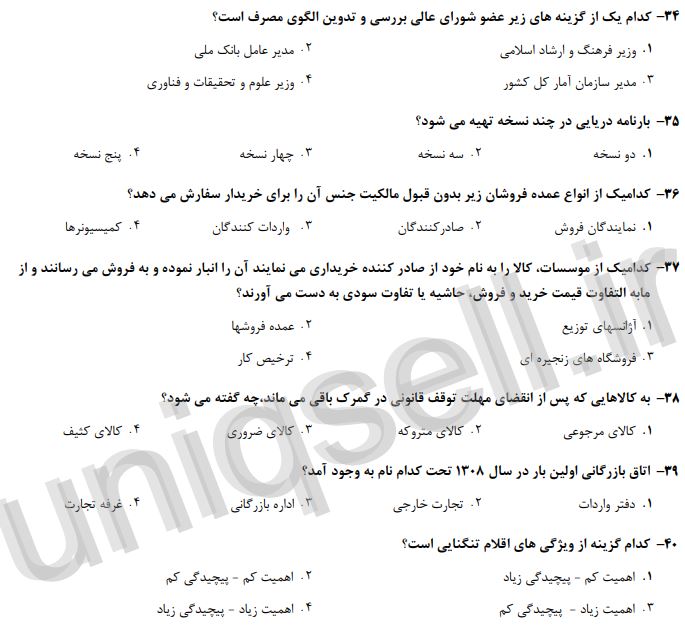 ۳۴- کدام یک از گزینه های زیر عضو شورای عالی بررسی و تدوین الگوی مصرف است؟

۱. وزیر فرهنگ و ارشاد اسلامی
۲. مدیر عامل بانک ملی
۳. مدیر سازمان آمار کل کشور
۴. وزیر علوم و تحقیقات و فناوری

۳۵- بارنامه دریایی در چند نسخه تهیه می شود؟

۱. دو نسخه
۲. سه نسخه
۳. چهار نسخه
۴. پنج نسخه

۳۶- کدامیک از انواع عمده فروشان زیر بدون قبول مالکیت جنس آن را برای خریدار سفارش می دهد؟

۱. نمایندگان فروش
۲. صادرکنندگان
۳. واردات کنندگان
۴. کمیسیونرها

۳۷- کدامیک از موسسات، کالا را به نام خود از صادر کننده خریداری می نمایند آن را انبار نموده و به فروش می رسانند و از مابه التفاوت قیمت خرید و فروش، حاشیه یا تفاوت سودی به دست می آورند؟

۱. آژانسهای توزیع
۲. عمده فروشها
۳. فروشگاه های زنجیره ای
۴. ترخیص کار

۳۸- به کالاهایی که پس از انقضای مهلت توقف قانونی در گمرک باقی می ماند،چه گفته می شود؟

۱. کالای مرجوعی
۲. کالای متروکه
۳. کالای ضروری
۴. کالای کثیف

۳۹- اتاق بازرگانی اولین بار در سال ۱۳۰۸ تحت کدام نام به وجود آمد؟

۱. دفتر واردات
۲. تجارت خارجی
۳. اداره بازرگانی
۴. غرفه تجارت

۴۰- کدام گزینه از ویژگی های اقلام تنگنایی است؟

۱. اهمیت کم - پیچیدگی زیاد
۲. اهمیت کم - پیچیدگی کم
۳. اهمیت زیاد - پیچیدگی کم
۴. اهمیت زیاد - پیچیدگی زیاد

uniqsell.ir